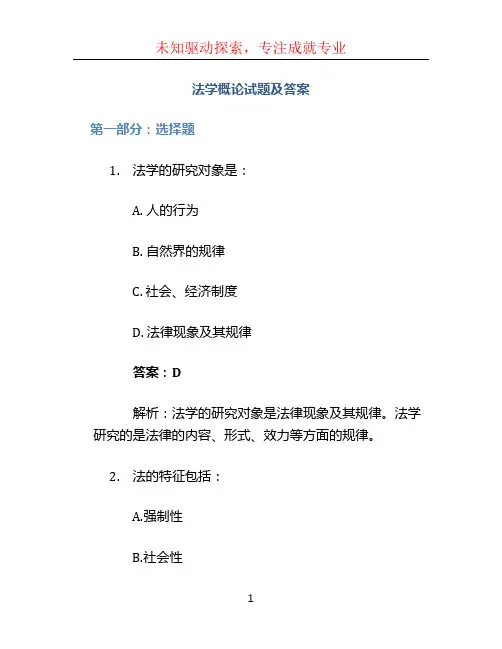 未知驱动探索，专注成就专业

法学概论试题及答案

第一部分：选择题

1. 法学的研究对象是：

A. 人的行为

B. 自然界的规律

C. 社会、经济制度

D. 法律现象及其规律

答案：D

解析：法学的研究对象是法律现象及其规律。法学研究的是法律的内容、形式、效力等方面的规律。

2. 法的特征包括：

A.强制性

B.社会性

1